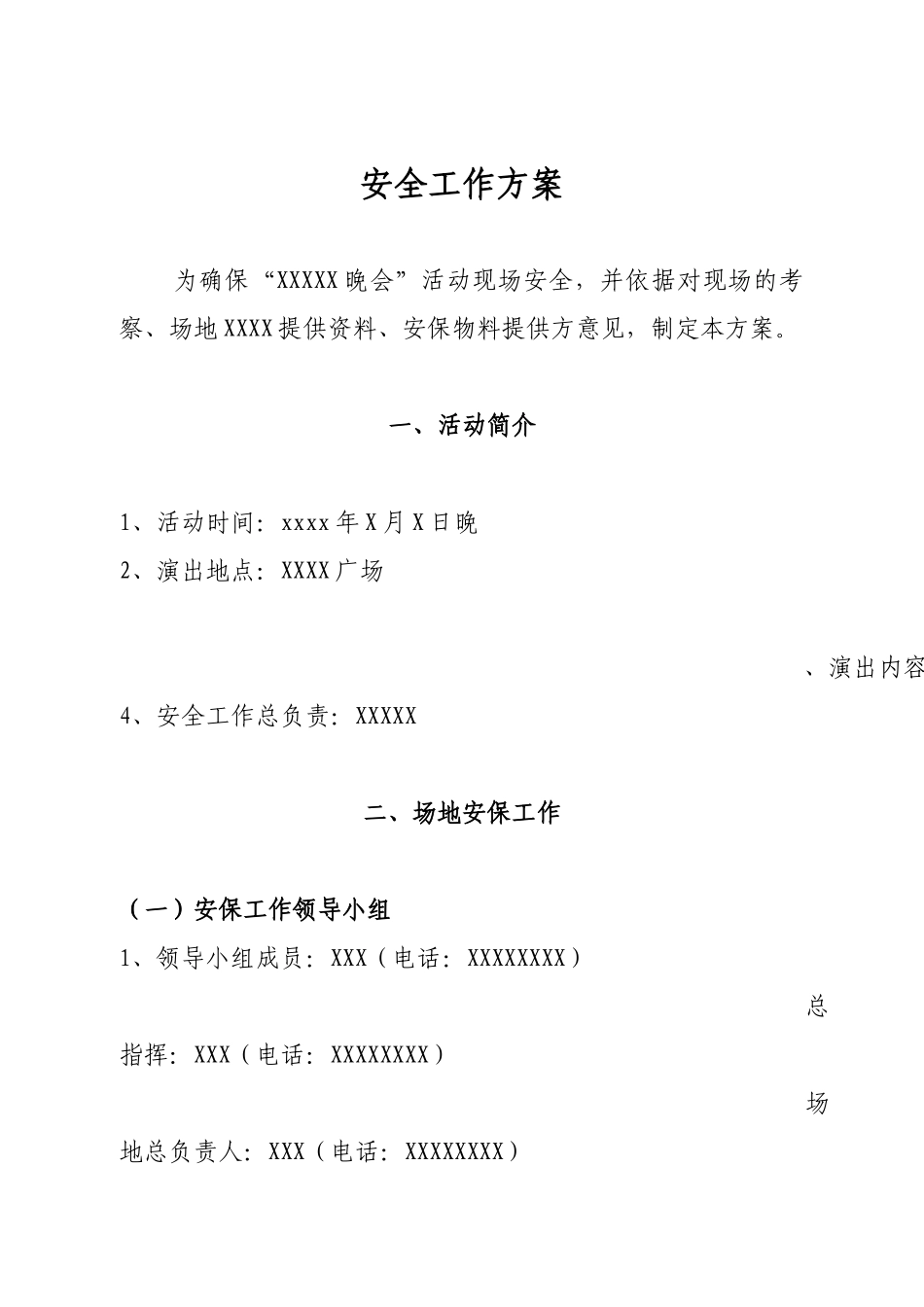 安全工作方案

为确保“XXXXX晚会”活动现场安全，并依据对现场的考察、场地XXXX提供资料、安保物料提供方意见，制定本方案。

一、活动简介

1、活动时间：xxxx年X月X日晚

2、演出地点：XXXX广场

、演出内容

4、安全工作总负责：XXXXX

二、场地安保工作

（一）安保工作领导小组

1、领导小组成员：XXX（电话：XXXXXXXX）

总指挥：XXX（电话：XXXXXXXX）

场地总负责人：XXX（电话：XXXXXXXX）